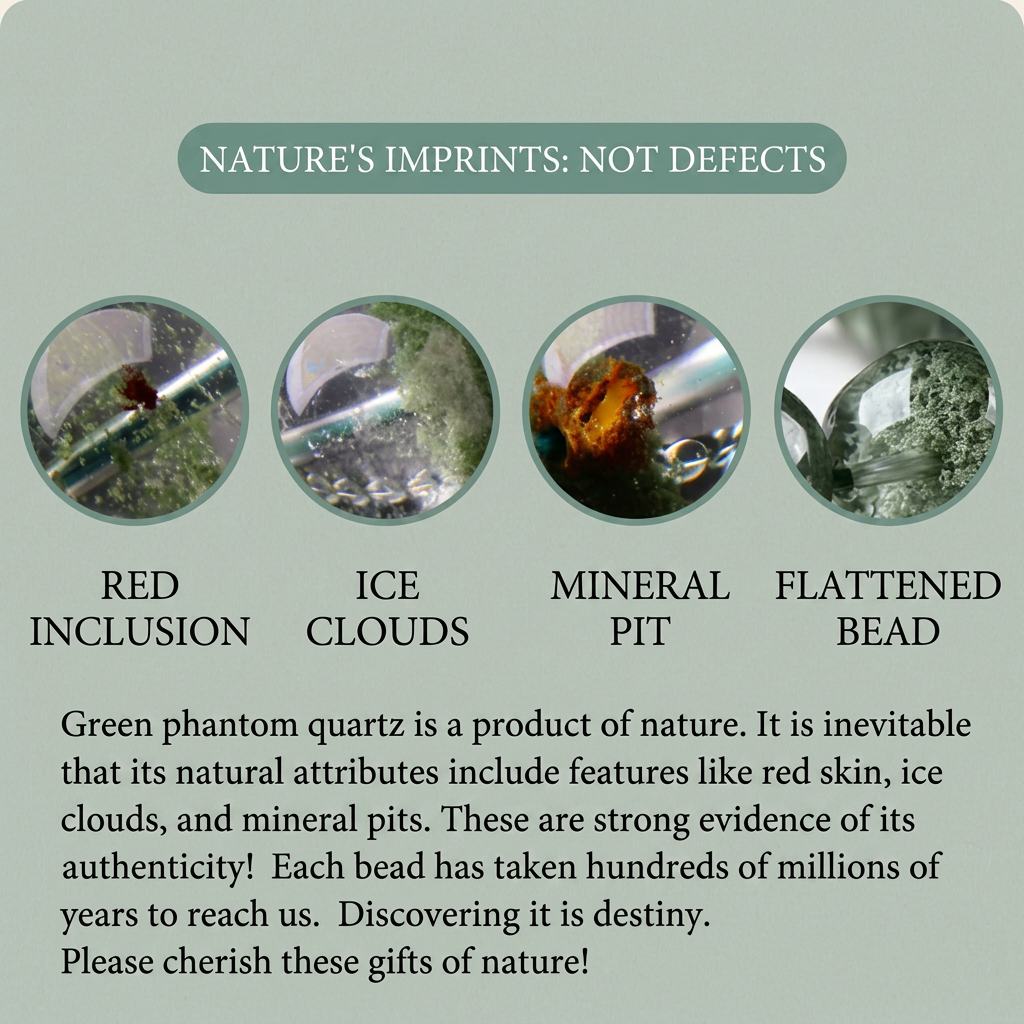 NATURE'S IMPRINTS: NOT DEFECTS

RED INCLUSION

ICE CLOUDS

MINERAL PIT

FLATTENED BEAD

Green phantom quartz is a product of nature. It is inevitable that its natural attributes include features like red skin, ice clouds, and mineral pits. These are strong evidence of its authenticity! Each bead has taken hundreds of millions of years to reach us. Discovering it is destiny.
Please cherish these gifts of nature!